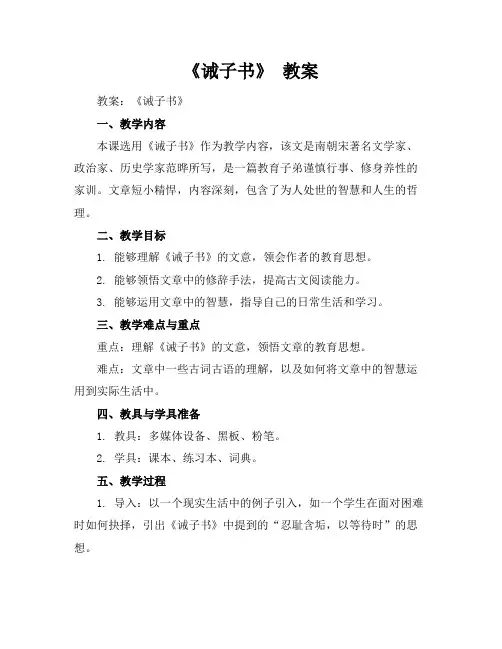 《诫子书》 教案

教案：《诫子书》

一、教学内容

本课选用《诫子书》作为教学内容，该文是南朝宋著名文学家、政治家、历史学家范晔所写，是一篇教育子弟谨慎行事、修身养性的家训。文章短小精悍，内容深刻，包含了为人处世的智慧和人生的哲理。

二、教学目标

1. 能够理解《诫子书》的文意，领会作者的教育思想。

2. 能够领悟文章中的修辞手法，提高古文阅读能力。

3. 能够运用文章中的智慧，指导自己的日常生活和学习。

三、教学难点与重点

重点：理解《诫子书》的文意，领悟文章的教育思想。

难点：文章中一些古词古语的理解，以及如何将文章中的智慧运用到实际生活中。

四、教具与学具准备

1. 教具：多媒体设备、黑板、粉笔。

2. 学具：课本、练习本、词典。

五、教学过程

1. 导入：以一个现实生活中的例子引入，如一个学生在面对困难时如何抉择，引出《诫子书》中提到的“忍耻含垢，以等待时”的思想。